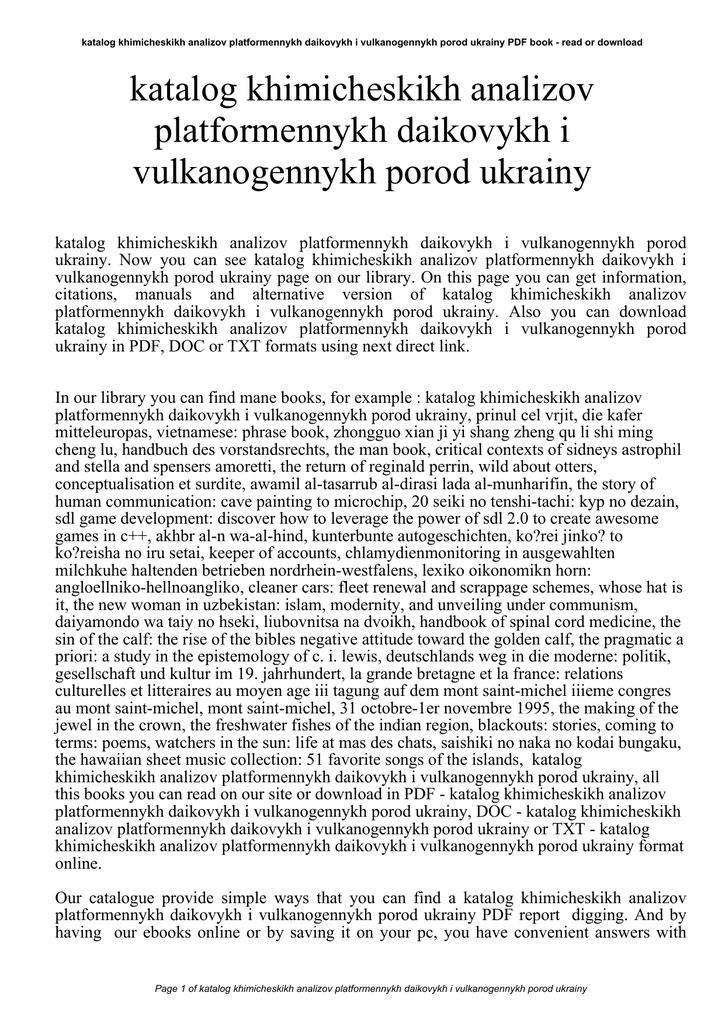 katalog khimicheskikh analizov platformennykh daikovykh i vulkanogennykh porod ukrainy PDF book - read or download

katalog khimicheskikh analizov platformennykh daikovykh i vulkanogennykh porod ukrainy

katalog khimicheskikh analizov platformennykh daikovykh i vulkanogennykh porod ukrainy. Now you can see katalog khimicheskikh analizov platformennykh daikovykh i vulkanogennykh porod ukrainy page on our library. On this page you can get information, citations, manuals and alternative version of katalog khimicheskikh analizov platformennykh daikovykh i vulkanogennykh porod ukrainy. Also you can download katalog khimicheskikh analizov platformennykh daikovykh i vulkanogennykh porod ukrainy in PDF, DOC or TXT formats using next direct link.

In our library you can find mane books, for example : katalog khimicheskikh analizov platformennykh daikovykh i vulkanogennykh porod ukrainy, prinul cel vrjit, die kafer mitteleuropas, vietnamese: phrase book, zhongguo xian ji yi shang zheng qu li shi ming cheng lu, handbuch des vorstandsrechts, the man book, critical contexts of sidneys astrophil and stella and spensers amoretti, the return of reginald perrin, wild about otters, conceptualisation et surdite, awamil al-tasarrub al-dirasi lada al-munharifin, the story of human communication: cave painting to microchip, 20 seiki no tenshi-tachi: kyp no dezain, sdl game development: discover how to leverage the power of sdl 2.0 to create awesome games in c++, akhbr al-n wa-al-hind, kunterbunte autogeschichten, ko?rei jinko? to ko?reisha no iru setai, keeper of accounts, chlamydienmonitoring in ausgewahlten milchkuhe haltenden betrieben nordrhein-westfalens, lexiko oikonomikn horn: angloellniko-hellnoangliko, cleaner cars: fleet renewal and scrappage schemes, whose hat is it, the new woman in uzbekistan: islam, modernity, and unveiling under communism, daiyamondo wa taiy no hseki, liubovnitsa na dvoikh, handbook of spinal cord medicine, the sin of the calf: the rise of the bibles negative attitude toward the golden calf, the pragmatic a priori: a study in the epistemology of c. i. lewis, deutschlands weg in die moderne: politik, gesellschaft und kultur im 19. jahrhundert, la grande bretagne et la france: relations culturelles et litteraires au moyen age iii tagung auf dem mont saint-michel iiieme congres au mont saint-michel, mont saint-michel, 31 octobre-1er novembre 1995, the making of the jewel in the crown, the freshwater fishes of the indian region, blackouts: stories, coming to terms: poems, watchers in the sun: life at mas des chats, saishiki no naka no kodai bungaku, the hawaiian sheet music collection: 51 favorite songs of the islands, katalog khimicheskikh analizov platformennykh daikovykh i vulkanogennykh porod ukrainy, all this books you can read on our site or download in PDF - katalog khimicheskikh analizov platformennykh daikovykh i vulkanogennykh porod ukrainy, DOC - katalog khimicheskikh analizov platformennykh daikovykh i vulkanogennykh porod ukrainy or TXT - katalog khimicheskikh analizov platformennykh daikovykh i vulkanogennykh porod ukrainy format online.

Our catalogue provide simple ways that you can find a katalog khimicheskikh analizov platformennykh daikovykh i vulkanogennykh porod ukrainy PDF report digging. And by having our ebooks online or by saving it on your pc, you have convenient answers with

Page 1 of katalog khimicheskikh analizov platformennykh daikovykh i vulkanogennykh porod ukrainy